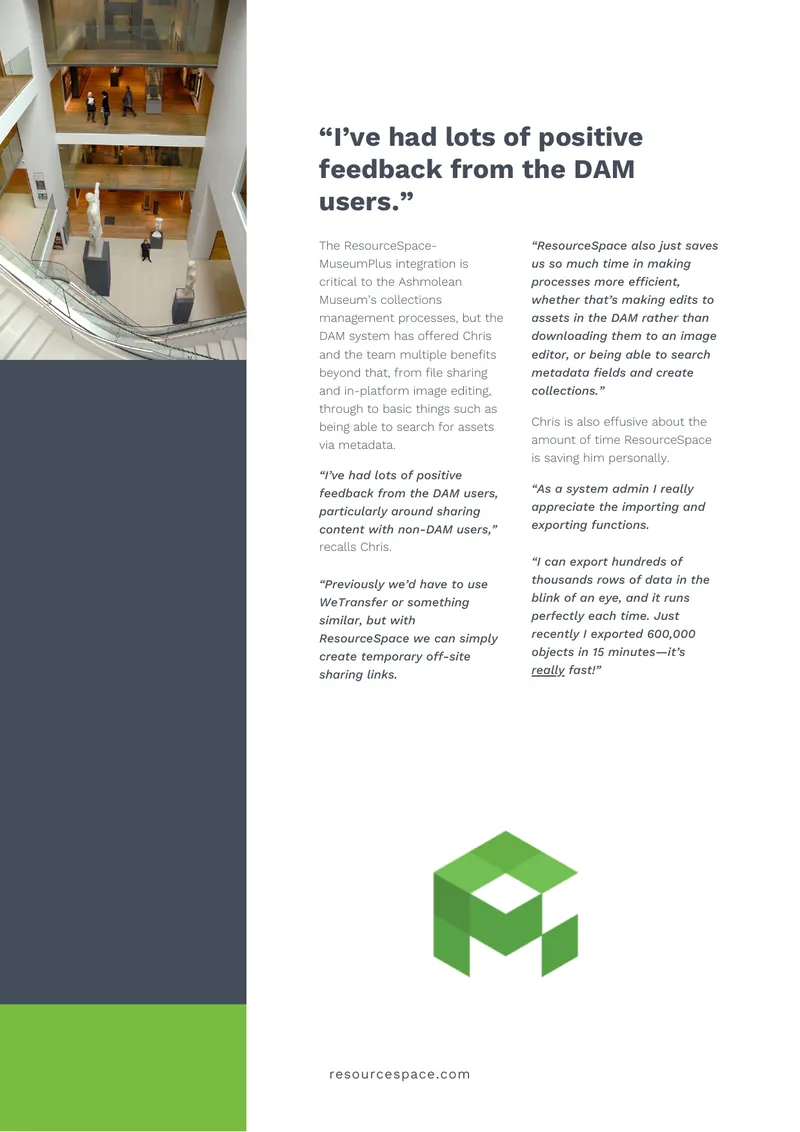 “I’ve had lots of positive feedback from the DAM users.”

The ResourceSpace-MuseumPlus integration is critical to the Ashmolean Museum’s collections management processes, but the DAM system has offered Chris and the team multiple benefits beyond that, from file sharing and in-platform image editing, through to basic things such as being able to search for assets via metadata.

“I’ve had lots of positive feedback from the DAM users, particularly around sharing content with non-DAM users,” recalls Chris.

“Previously we’d have to use WeTransfer or something similar, but with ResourceSpace we can simply create temporary off-site sharing links.

“ResourceSpace also just saves us so much time in making processes more efficient, whether that’s making edits to assets in the DAM rather than downloading them to an image editor, or being able to search metadata fields and create collections.”

Chris is also effusive about the amount of time ResourceSpace is saving him personally.

“As a system admin I really appreciate the importing and exporting functions.

“I can export hundreds of thousands rows of data in the blink of an eye, and it runs perfectly each time. Just recently I exported 600,000 objects in 15 minutes—it’s really fast!”

resourcespace.com